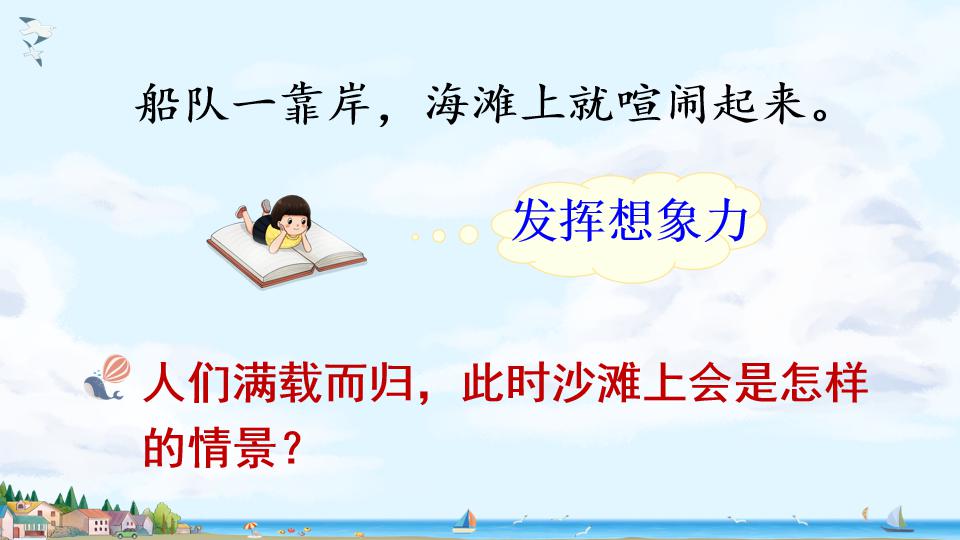 船队一靠岸，海滩上就喧闹起来。

发挥想象力

人们满载而归，此时沙滩上会是怎样的情景？